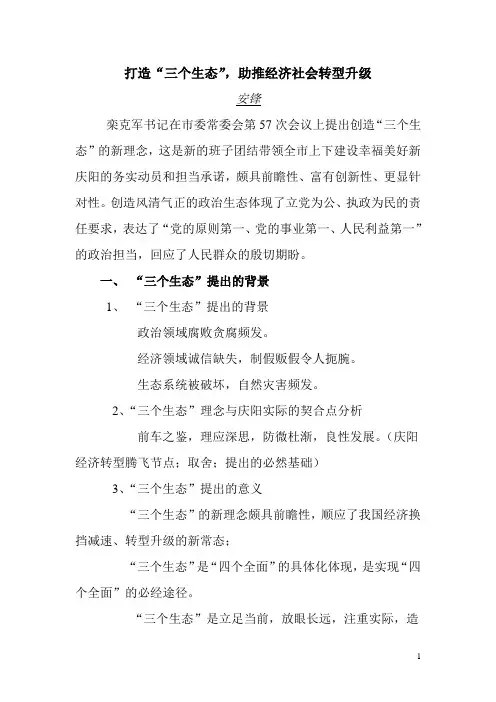 打造“三个生态”，助推经济社会转型升级

安锋

栾克军书记在市委常委会第 57 次会议上提出创造“三个生态”的新理念，这是新的班子团结带领全市上下建设幸福美好新庆阳的务实动员和担当承诺，颇具前瞻性、富有创新性、更显针对性。创造风清气正的政治生态体现了立党为公、执政为民的责任要求，表达了“党的原则第一、党的事业第一、人民利益第一”的政治担当，回应了人民群众的殷切期盼。

一、 “三个生态”提出的背景

1、 “三个生态”提出的背景

政治领域腐败贪腐频发。

经济领域诚信缺失，制假贩假令人扼腕。

生态系统被破坏，自然灾害频发。

2、“三个生态”理念与庆阳实际的契合点分析

前车之鉴，理应深思，防微杜渐，良性发展。（庆阳经济转型腾飞节点；取舍；提出的必然基础）

3、“三个生态”提出的意义

“三个生态”的新理念颇具前瞻性，顺应了我国经济换挡减速、转型升级的新常态；

“三个生态”是“四个全面”的具体化体现，是实现“四个全面”的必经途径。

“三个生态”是立足当前，放眼长远，注重实际，造

1